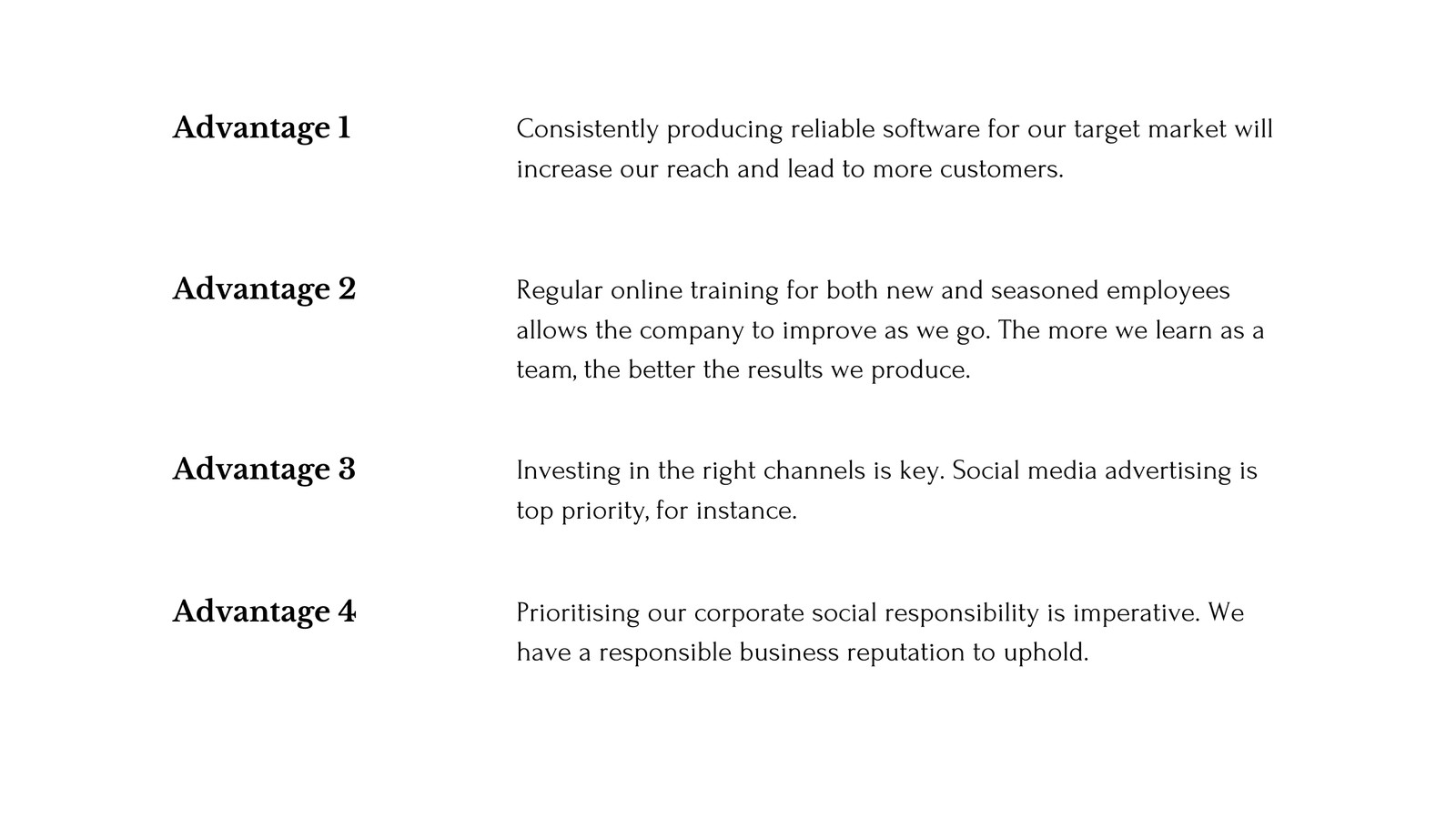 Advantage 1

Consistently producing reliable software for our target market will increase our reach and lead to more customers.

Advantage 2

Regular online training for both new and seasoned employees allows the company to improve as we go. The more we learn as a team, the better the results we produce.

Advantage 3

Investing in the right channels is key. Social media advertising is top priority, for instance.

Advantage 4

Prioritising our corporate social responsibility is imperative. We have a responsible business reputation to uphold.